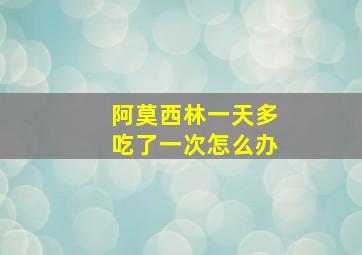 阿莫西林一天多吃了一次怎么办